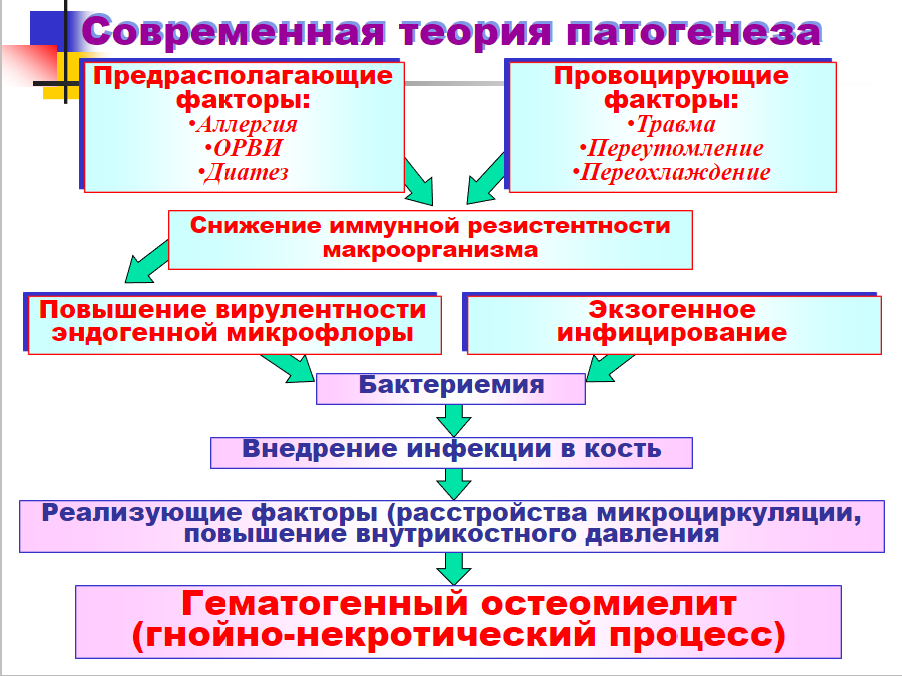 Современная теория патогенеза

Предрасполагающие факторы:
•Аллергия
•ОРВИ
•Диатез

Провоцирующие факторы:
•Травма
•Переутомление
•Переохлаждение

Снижение иммунной резистентности макроорганизма

Повышение вирулентности эндогенной микрофлоры

Экзогенное инфицирование

Бактериемия

Внедрение инфекции в кость

Реализующие факторы (расстройства микроциркуляции, повышение внутрикостного давления

Гематогенный остеомиелит (гнойно-некротический процесс)